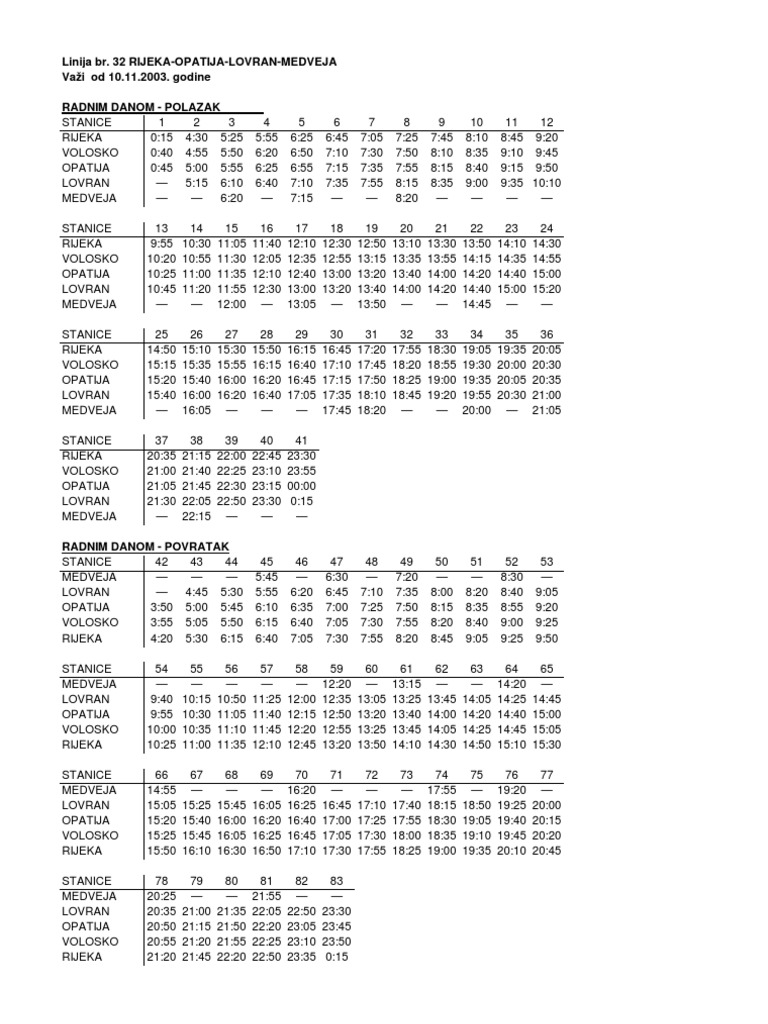 Linija br. 32 RIJEKA-OPATIJA-LOVRAN-MEDVEJA
Važi od 10.11.2003. godine

RADNIM DANOM - POLAZAK

| STANICE | 1 | 2 | 3 | 4 | 5 | 6 | 7 | 8 | 9 | 10 | 11 | 12 |
|---|---|---|---|---|---|---|---|---|---|---|---|---|
| RIJEKA | 0:15 | 4:30 | 5:25 | 5:55 | 6:25 | 6:45 | 7:05 | 7:25 | 7:45 | 8:10 | 8:45 | 9:20 |
| VOLOSKO | 0:40 | 4:55 | 5:50 | 6:20 | 6:50 | 7:10 | 7:30 | 7:50 | 8:10 | 8:35 | 9:10 | 9:45 |
| OPATIJA | 0:45 | 5:00 | 5:55 | 6:25 | 6:55 | 7:15 | 7:35 | 7:55 | 8:15 | 8:40 | 9:15 | 9:50 |
| LOVRAN | — | 5:15 | 6:10 | 6:40 | 7:10 | 7:35 | 7:55 | 8:15 | 8:35 | 9:00 | 9:35 | 10:10 |
| MEDVEJA | — | — | 6:20 | — | 7:15 | — | — | 8:20 | — | — | — | — |

| STANICE | 13 | 14 | 15 | 16 | 17 | 18 | 19 | 20 | 21 | 22 | 23 | 24 |
|---|---|---|---|---|---|---|---|---|---|---|---|---|
| RIJEKA | 9:55 | 10:30 | 11:05 | 11:40 | 12:10 | 12:30 | 12:50 | 13:10 | 13:30 | 13:50 | 14:10 | 14:30 |
| VOLOSKO | 10:20 | 10:55 | 11:30 | 12:05 | 12:35 | 12:55 | 13:15 | 13:35 | 13:55 | 14:15 | 14:35 | 14:55 |
| OPATIJA | 10:25 | 11:00 | 11:35 | 12:10 | 12:40 | 13:00 | 13:20 | 13:40 | 14:00 | 14:20 | 14:40 | 15:00 |
| LOVRAN | 10:45 | 11:20 | 11:55 | 12:30 | 13:00 | 13:20 | 13:40 | 14:00 | 14:20 | 14:40 | 15:00 | 15:20 |
| MEDVEJA | — | — | 12:00 | — | 13:05 | — | 13:50 | — | — | 14:45 | — | — |

| STANICE | 25 | 26 | 27 | 28 | 29 | 30 | 31 | 32 | 33 | 34 | 35 | 36 |
|---|---|---|---|---|---|---|---|---|---|---|---|---|
| RIJEKA | 14:50 | 15:10 | 15:30 | 15:50 | 16:15 | 16:45 | 17:20 | 17:55 | 18:30 | 19:05 | 19:35 | 20:05 |
| VOLOSKO | 15:15 | 15:35 | 15:55 | 16:15 | 16:40 | 17:10 | 17:45 | 18:20 | 18:55 | 19:30 | 20:00 | 20:30 |
| OPATIJA | 15:20 | 15:40 | 16:00 | 16:20 | 16:45 | 17:15 | 17:50 | 18:25 | 19:00 | 19:35 | 20:05 | 20:35 |
| LOVRAN | 15:40 | 16:00 | 16:20 | 16:40 | 17:05 | 17:35 | 18:10 | 18:45 | 19:20 | 19:55 | 20:30 | 21:00 |
| MEDVEJA | — | 16:05 | — | — | — | 17:45 | 18:20 | — | — | 20:00 | — | 21:05 |

| STANICE | 37 | 38 | 39 | 40 | 41 |
|---|---|---|---|---|---|
| RIJEKA | 20:35 | 21:15 | 22:00 | 22:45 | 23:30 |
| VOLOSKO | 21:00 | 21:40 | 22:25 | 23:10 | 23:55 |
| OPATIJA | 21:05 | 21:45 | 22:30 | 23:15 | 00:00 |
| LOVRAN | 21:30 | 22:05 | 22:50 | 23:30 | 0:15 |
| MEDVEJA | — | 22:15 | — | — | — |

RADNIM DANOM - POVRATAK

| STANICE | 42 | 43 | 44 | 45 | 46 | 47 | 48 | 49 | 50 | 51 | 52 | 53 |
|---|---|---|---|---|---|---|---|---|---|---|---|---|
| MEDVEJA | — | — | — | 5:45 | — | 6:30 | — | 7:20 | — | — | 8:30 | — |
| LOVRAN | — | 4:45 | 5:30 | 5:55 | 6:20 | 6:45 | 7:10 | 7:35 | 8:00 | 8:20 | 8:40 | 9:05 |
| OPATIJA | 3:50 | 5:00 | 5:45 | 6:10 | 6:35 | 7:00 | 7:25 | 7:50 | 8:15 | 8:35 | 8:55 | 9:20 |
| VOLOSKO | 3:55 | 5:05 | 5:50 | 6:15 | 6:40 | 7:05 | 7:30 | 7:55 | 8:20 | 8:40 | 9:00 | 9:25 |
| RIJEKA | 4:20 | 5:30 | 6:15 | 6:40 | 7:05 | 7:30 | 7:55 | 8:20 | 8:45 | 9:05 | 9:25 | 9:50 |

| STANICE | 54 | 55 | 56 | 57 | 58 | 59 | 60 | 61 | 62 | 63 | 64 | 65 |
|---|---|---|---|---|---|---|---|---|---|---|---|---|
| MEDVEJA | — | — | — | — | — | 12:20 | — | 13:15 | — | — | 14:20 | — |
| LOVRAN | 9:40 | 10:15 | 10:50 | 11:25 | 12:00 | 12:35 | 13:05 | 13:25 | 13:45 | 14:05 | 14:25 | 14:45 |
| OPATIJA | 9:55 | 10:30 | 11:05 | 11:40 | 12:15 | 12:50 | 13:20 | 13:40 | 14:00 | 14:20 | 14:40 | 15:00 |
| VOLOSKO | 10:00 | 10:35 | 11:10 | 11:45 | 12:20 | 12:55 | 13:25 | 13:45 | 14:05 | 14:25 | 14:45 | 15:05 |
| RIJEKA | 10:25 | 11:00 | 11:35 | 12:10 | 12:45 | 13:20 | 13:50 | 14:10 | 14:30 | 14:50 | 15:10 | 15:30 |

| STANICE | 66 | 67 | 68 | 69 | 70 | 71 | 72 | 73 | 74 | 75 | 76 | 77 |
|---|---|---|---|---|---|---|---|---|---|---|---|---|
| MEDVEJA | 14:55 | — | — | — | 16:20 | — | — | — | 17:55 | — | 19:20 | — |
| LOVRAN | 15:05 | 15:25 | 15:45 | 16:05 | 16:25 | 16:45 | 17:10 | 17:40 | 18:15 | 18:50 | 19:25 | 20:00 |
| OPATIJA | 15:20 | 15:40 | 16:00 | 16:20 | 16:40 | 17:00 | 17:25 | 17:55 | 18:30 | 19:05 | 19:40 | 20:15 |
| VOLOSKO | 15:25 | 15:45 | 16:05 | 16:25 | 16:45 | 17:05 | 17:30 | 18:00 | 18:35 | 19:10 | 19:45 | 20:20 |
| RIJEKA | 15:50 | 16:10 | 16:30 | 16:50 | 17:10 | 17:30 | 17:55 | 18:25 | 19:00 | 19:35 | 20:10 | 20:45 |

| STANICE | 78 | 79 | 80 | 81 | 82 | 83 |
|---|---|---|---|---|---|---|
| MEDVEJA | 20:25 | — | — | 21:55 | — | — |
| LOVRAN | 20:35 | 21:00 | 21:35 | 22:05 | 22:50 | 23:30 |
| OPATIJA | 20:50 | 21:15 | 21:50 | 22:20 | 23:05 | 23:45 |
| VOLOSKO | 20:55 | 21:20 | 21:55 | 22:25 | 23:10 | 23:50 |
| RIJEKA | 21:20 | 21:45 | 22:20 | 22:50 | 23:35 | 0:15 |